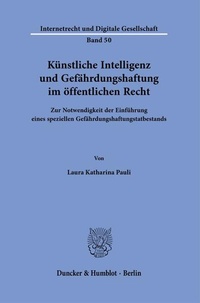 Internetrecht und Digitale Gesellschaft

Band 50

Künstliche Intelligenz und Gefährdungshaftung im öffentlichen Recht

Zur Notwendigkeit der Einführung eines speziellen Gefährdungshaftungstatbestands

Von

Laura Katharina Pauli

Duncker & Humblot · Berlin